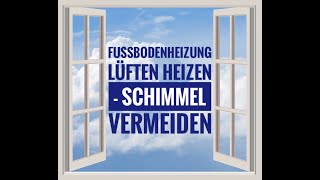 FUSSBODENHEIZUNG
LÜFTEN HEIZEN
- SCHIMMEL
VERMEIDEN